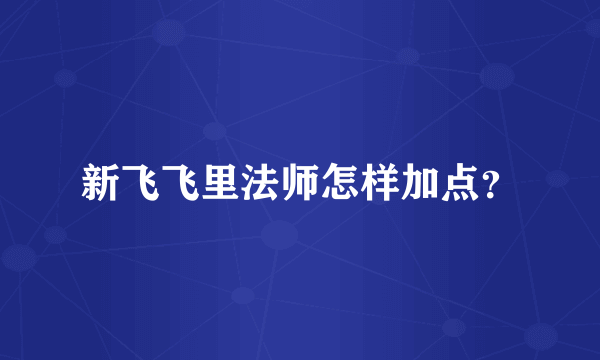 新飞飞里法师怎样加点？